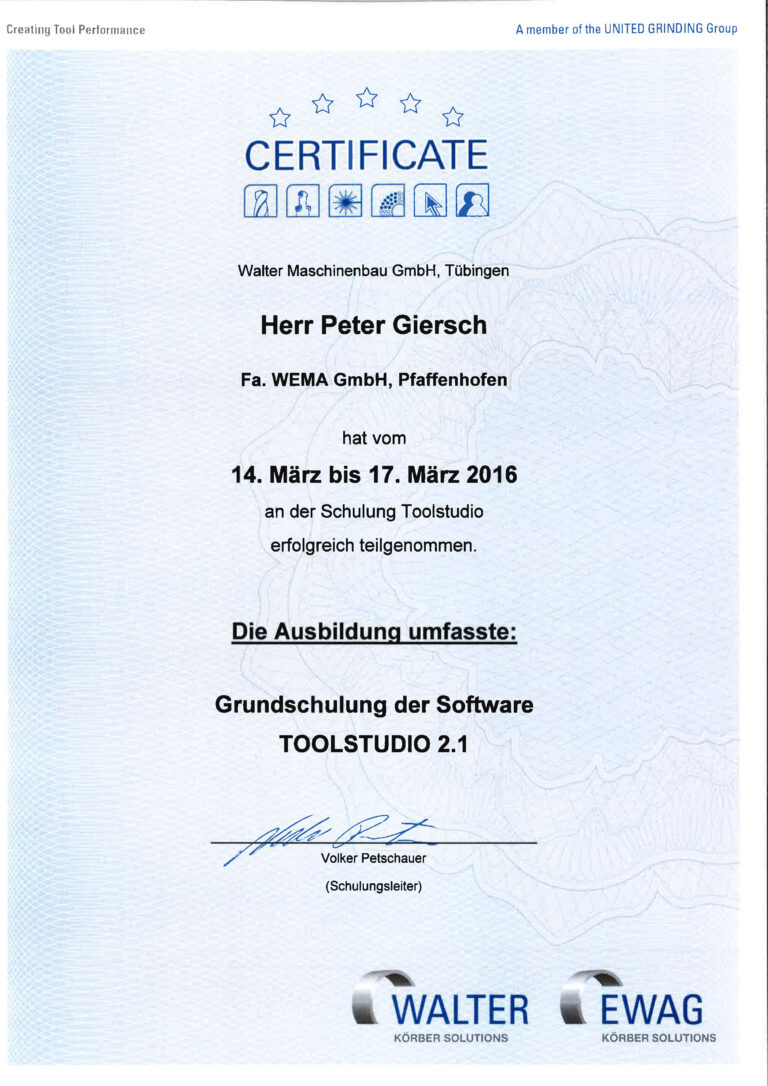 Creating Tool Performance

A member of the UNITED GRINDING Group

CERTIFICATE

Walter Maschinenbau GmbH, Tübingen

Herr Peter Giersch

Fa. WEMA GmbH, Pfaffenhofen

hat vom

14. März bis 17. März 2016

an der Schulung Toolstudio

erfolgreich teilgenommen.

Die Ausbildung umfasste:

Grundschulung der Software

TOOLSTUDIO 2.1

Volker Petschauer

(Schulungsleiter)

WALTER
KÖRBER SOLUTIONS

EWAG
KÖRBER SOLUTIONS